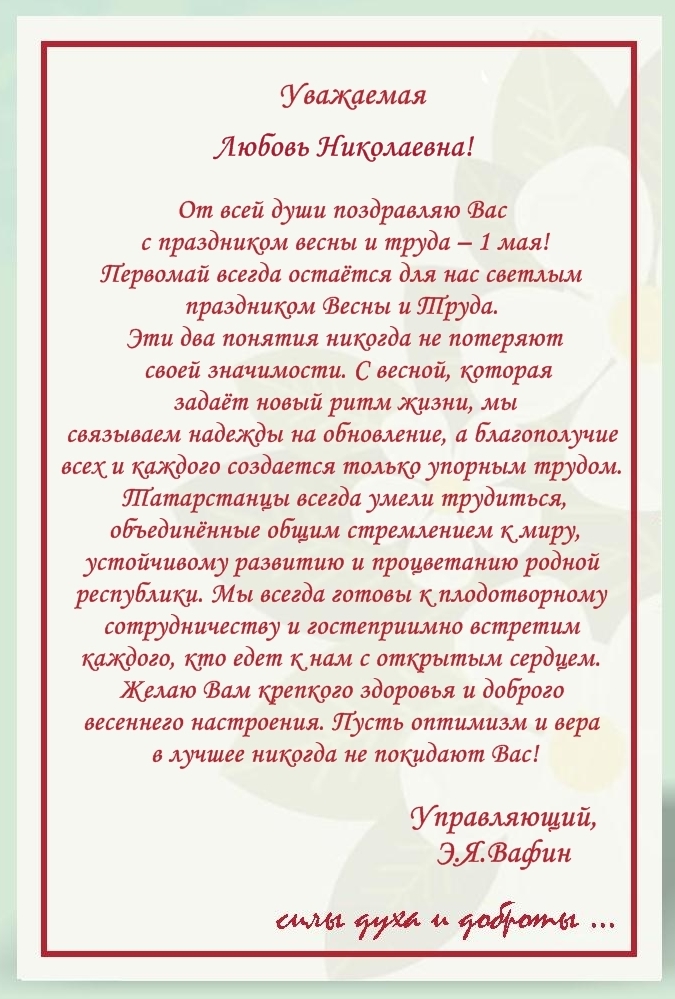 Уважаемая

Любовь Николаевна!

От всей души поздравляю Вас с праздником весны и труда – 1 мая! Первомай всегда остаётся для нас светлым праздником Весны и Труда. Эти два понятия никогда не потеряют своей значимости. С весной, которая задаёт новый ритм жизни, мы связываем надежды на обновление, а благополучие всех и каждого создается только упорным трудом. Татарстанцы всегда умели трудиться, объединённые общим стремлением к миру, устойчивому развитию и процветанию родной республики. Мы всегда готовы к плодотворному сотрудничеству и гостеприимно встретим каждого, кто едет к нам с открытым сердцем. Желаю Вам крепкого здоровья и доброго весеннего настроения. Пусть оптимизм и вера в лучшее никогда не покидают Вас!

Управляющий,
Э.Я.Вафин

силы духа и доброты ...